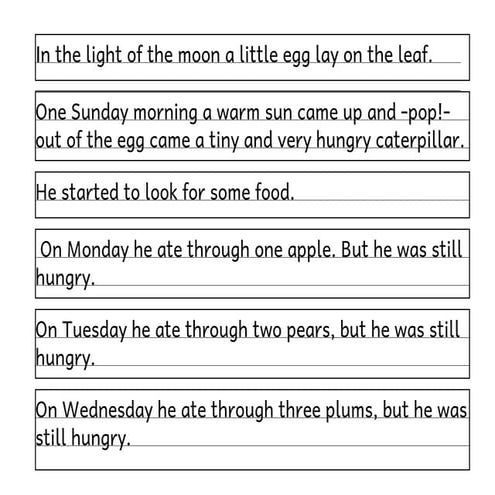 In the light of the moon a little egg lay on the leaf.

One Sunday morning a warm sun came up and -pop!- out of the egg came a tiny and very hungry caterpillar.

He started to look for some food.

On Monday he ate through one apple. But he was still hungry.

On Tuesday he ate through two pears, but he was still hungry.

On Wednesday he ate through three plums, but he was still hungry.